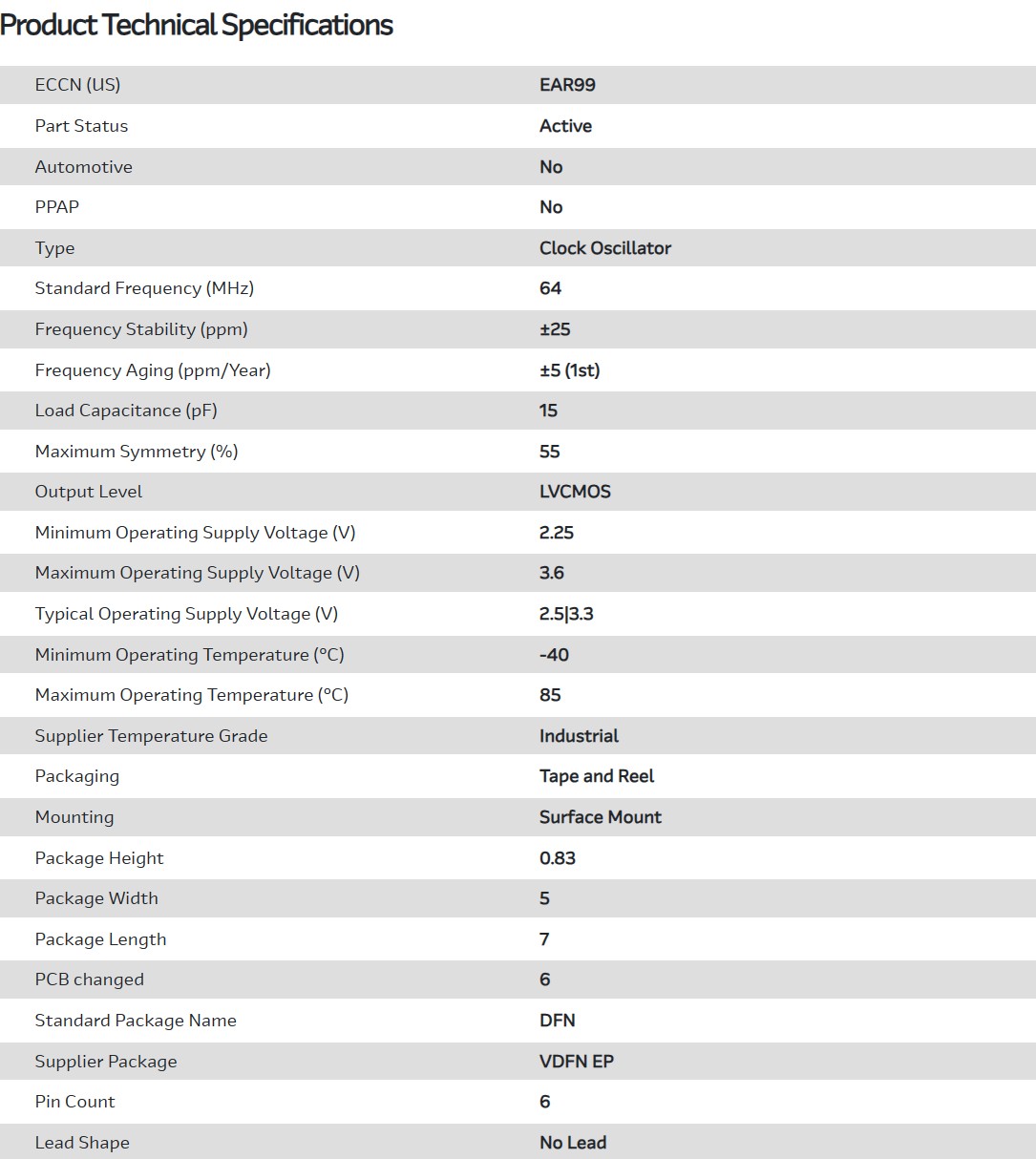 Product Technical Specifications

| | |
|---|---|
| ECCN (US) | EAR99 |
| Part Status | Active |
| Automotive | No |
| PPAP | No |
| Type | Clock Oscillator |
| Standard Frequency (MHz) | 64 |
| Frequency Stability (ppm) | ±25 |
| Frequency Aging (ppm/Year) | ±5 (1st) |
| Load Capacitance (pF) | 15 |
| Maximum Symmetry (%) | 55 |
| Output Level | LVCMOS |
| Minimum Operating Supply Voltage (V) | 2.25 |
| Maximum Operating Supply Voltage (V) | 3.6 |
| Typical Operating Supply Voltage (V) | 2.5\|3.3 |
| Minimum Operating Temperature (°C) | -40 |
| Maximum Operating Temperature (°C) | 85 |
| Supplier Temperature Grade | Industrial |
| Packaging | Tape and Reel |
| Mounting | Surface Mount |
| Package Height | 0.83 |
| Package Width | 5 |
| Package Length | 7 |
| PCB changed | 6 |
| Standard Package Name | DFN |
| Supplier Package | VDFN EP |
| Pin Count | 6 |
| Lead Shape | No Lead |